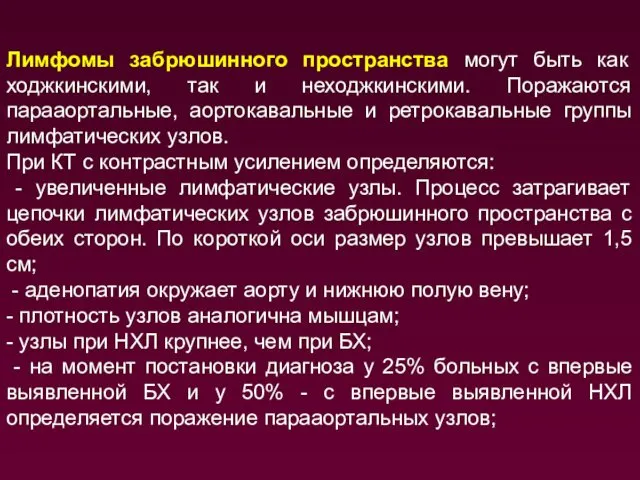 Лимфомы забрюшинного пространства могут быть как ходжкинскими, так и неходжкинскими. Поражаются парааортальные, аортокавальные и ретрокавальные группы лимфатических узлов.
При КТ с контрастным усилением определяются:
- увеличенные лимфатические узлы. Процесс затрагивает цепочки лимфатических узлов забрюшинного пространства с обеих сторон. По короткой оси размер узлов превышает 1,5 см;
- аденопатия окружает аорту и нижнюю полую вену;
- плотность узлов аналогична мышцам;
- узлы при НХЛ крупнее, чем при БХ;
- на момент постановки диагноза у 25% больных с впервые выявленной БХ и у 50% - с впервые выявленной НХЛ определяется поражение парааортальных узлов;